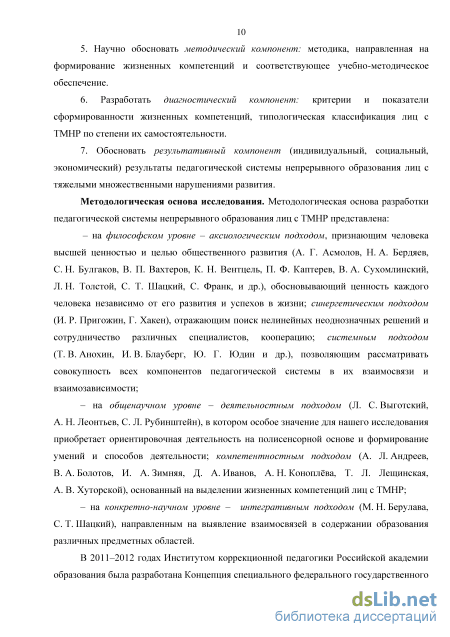 10

5. Научно обосновать методический компонент: методика, направленная на формирование жизненных компетенций и соответствующее учебно-методическое обеспечение.

6. Разработать диагностический компонент: критерии и показатели сформированности жизненных компетенций, типологическая классификация лиц с ТМНР по степени их самостоятельности.

7. Обосновать результативный компонент (индивидуальный, социальный, экономический) результаты педагогической системы непрерывного образования лиц с тяжелыми множественными нарушениями развития.

Методологическая основа исследования. Методологическая основа разработки педагогической системы непрерывного образования лиц с ТМНР представлена:

– на философском уровне – аксиологическим подходом, признающим человека высшей ценностью и целью общественного развития (А. Г. Асмолов, Н. А. Бердяев, С. Н. Булгаков, В. П. Вахтеров, К. Н. Вентцель, П. Ф. Каптерев, В. А. Сухомлинский, Л. Н. Толстой, С. Т. Шацкий, С. Франк, и др.), обосновывающий ценность каждого человека независимо от его развития и успехов в жизни; синергетическим подходом (И. Р. Пригожин, Г. Хакен), отражающим поиск нелинейных неоднозначных решений и сотрудничество различных специалистов, кооперацию; системным подходом (Т. В. Анохин, И. В. Блауберг, Ю. Г. Юдин и др.), позволяющим рассматривать совокупность всех компонентов педагогической системы в их взаимосвязи и взаимозависимости;

– на общенаучном уровне – деятельностным подходом (Л. С. Выготский, А. Н. Леонтьев, С. Л. Рубинштейн), в котором особое значение для нашего исследования приобретает ориентировочная деятельность на полисенсорной основе и формирование умений и способов деятельности; компетентностным подходом (А. Л. Андреев, В. А. Болотов, И. А. Зимняя, Д. А. Иванов, А. Н. Коноплёва, Т. Л. Лещинская, А. В. Хуторской), основанный на выделении жизненных компетенций лиц с ТМНР;

– на конкретно-научном уровне – интегративным подходом (М. Н. Берулава, С. Т. Шацкий), направленным на выявление взаимосвязей в содержании образования различных предметных областей.

В 2011–2012 годах Институтом коррекционной педагогики Российской академии образования была разработана Концепция специального федерального государственного

dsLib.net
библиотека диссертаций